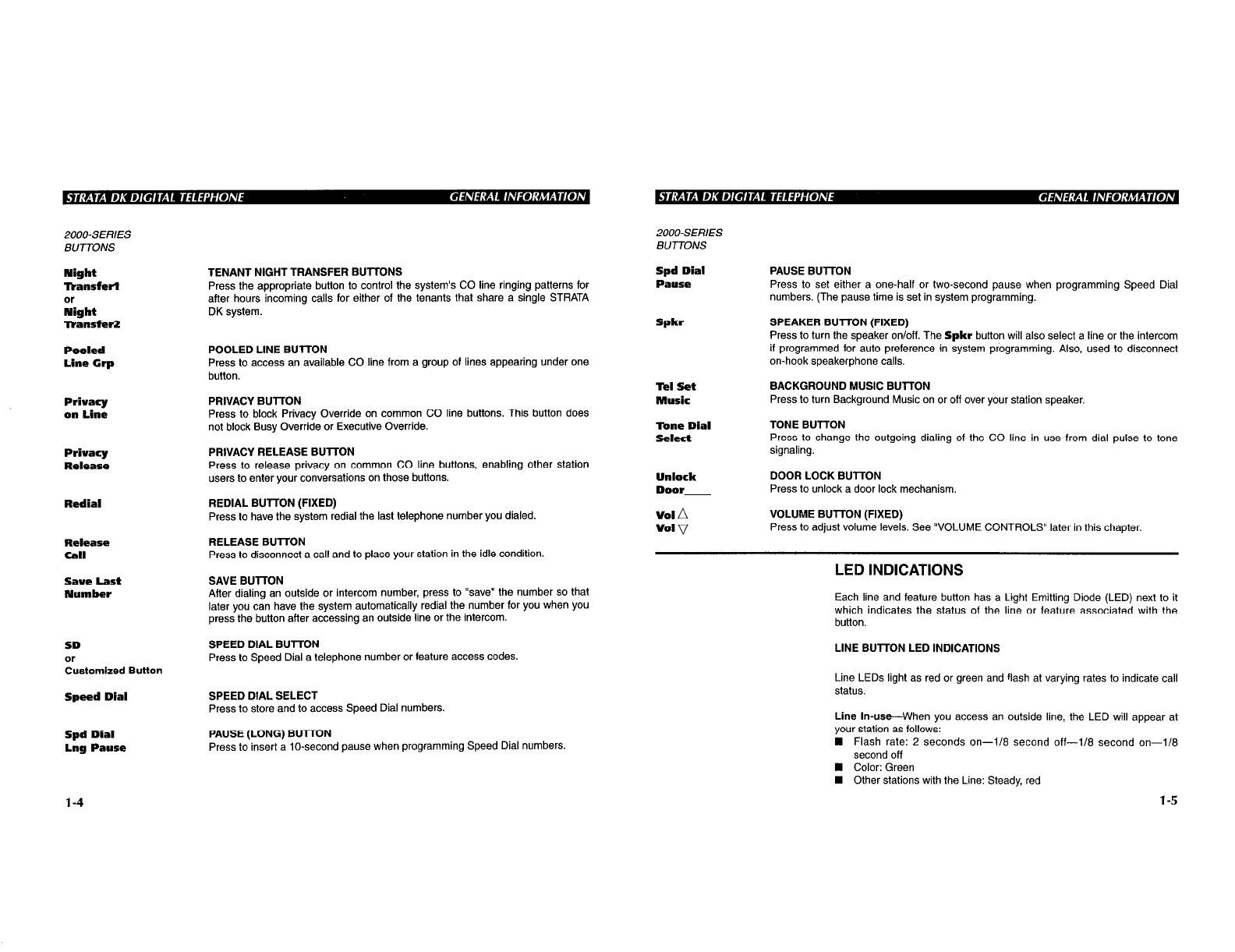 STRATA DK DIGITAL TELEPHONE GENERAL INFORMATION

2000-SERIES BUTTONS

Night Transfer1 or Night Transfer2

TENANT NIGHT TRANSFER BUTTONS
Press the appropriate button to control the system's CO line ringing patterns for after hours incoming calls for either of the tenants that share a single STRATA DK system.

Pooled Line Grp

POOLED LINE BUTTON
Press to access an available CO line from a group of lines appearing under one button.

Privacy on Line

PRIVACY BUTTON
Press to block Privacy Override on common CO line buttons. This button does not block Busy Override or Executive Override.

Privacy Release

PRIVACY RELEASE BUTTON
Press to release privacy on common CO line buttons, enabling other station users to enter your conversations on those buttons.

Redial

REDIAL BUTTON (FIXED)
Press to have the system redial the last telephone number you dialed.

Release Call

RELEASE BUTTON
Press to disconnect a call and to place your station in the idle condition.

Save Last Number

SAVE BUTTON
After dialing an outside or intercom number, press to "save" the number so that later you can have the system automatically redial the number for you when you press the button after accessing an outside line or the intercom.

SD or Customized Button

SPEED DIAL BUTTON
Press to Speed Dial a telephone number or feature access codes.

Speed Dial

SPEED DIAL SELECT
Press to store and to access Speed Dial numbers.

Spd Dial Lng Pause

PAUSE (LONG) BUTTON
Press to insert a 10-second pause when programming Speed Dial numbers.

1-4

STRATA DK DIGITAL TELEPHONE GENERAL INFORMATION

2000-SERIES BUTTONS

Spd Dial Pause

PAUSE BUTTON
Press to set either a one-half or two-second pause when programming Speed Dial numbers. (The pause time is set in system programming.

Spkr

SPEAKER BUTTON (FIXED)
Press to turn the speaker on/off. The Spkr button will also select a line or the intercom if programmed for auto preference in system programming. Also, used to disconnect on-hook speakerphone calls.

Tel Set Music

BACKGROUND MUSIC BUTTON
Press to turn Background Music on or off over your station speaker.

Tone Dial Select

TONE BUTTON
Press to change the outgoing dialing of the CO line in use from dial pulse to tone signaling.

Unlock Door____

DOOR LOCK BUTTON
Press to unlock a door lock mechanism.

Vol △ Vol ▽

VOLUME BUTTON (FIXED)
Press to adjust volume levels. See "VOLUME CONTROLS" later in this chapter.

LED INDICATIONS

Each line and feature button has a Light Emitting Diode (LED) next to it which indicates the status of the line or feature associated with the button.

LINE BUTTON LED INDICATIONS

Line LEDs light as red or green and flash at varying rates to indicate call status.

Line In-use—When you access an outside line, the LED will appear at your station as follows:
■ Flash rate: 2 seconds on—1/8 second off—1/8 second on—1/8 second off
■ Color: Green
■ Other stations with the Line: Steady, red

1-5